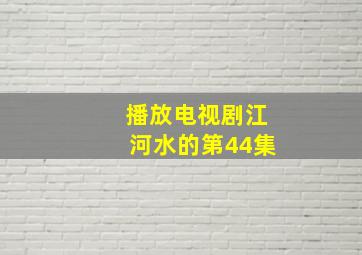 播放电视剧江河水的第44集